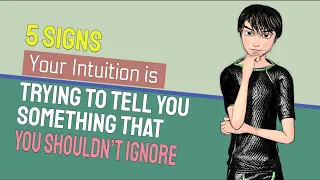 5 SIGNS

Your Intuition is

TRYING TO TELL YOU SOMETHING THAT YOU SHOULDN'T IGNORE